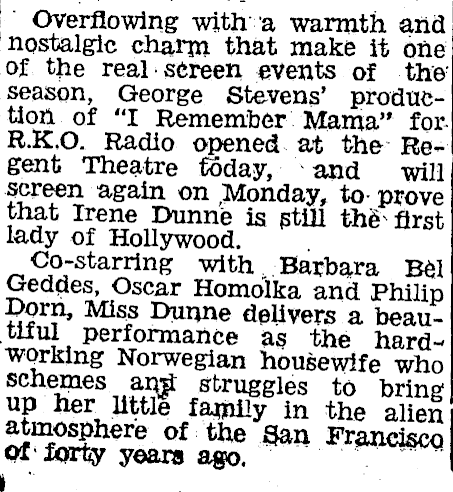 Overflowing with a warmth and nostalgic charm that make it one of the real screen events of the season, George Stevens' production of "I Remember Mama" for R.K.O. Radio opened at the Regent Theatre today, and will screen again on Monday, to prove that Irene Dunne is still the first lady of Hollywood.

Co-starring with Barbara Bel Geddes, Oscar Homolka and Philip Dorn, Miss Dunne delivers a beautiful performance as the hard-working Norwegian housewife who schemes and struggles to bring up her little family in the alien atmosphere of the San Francisco of forty years ago.